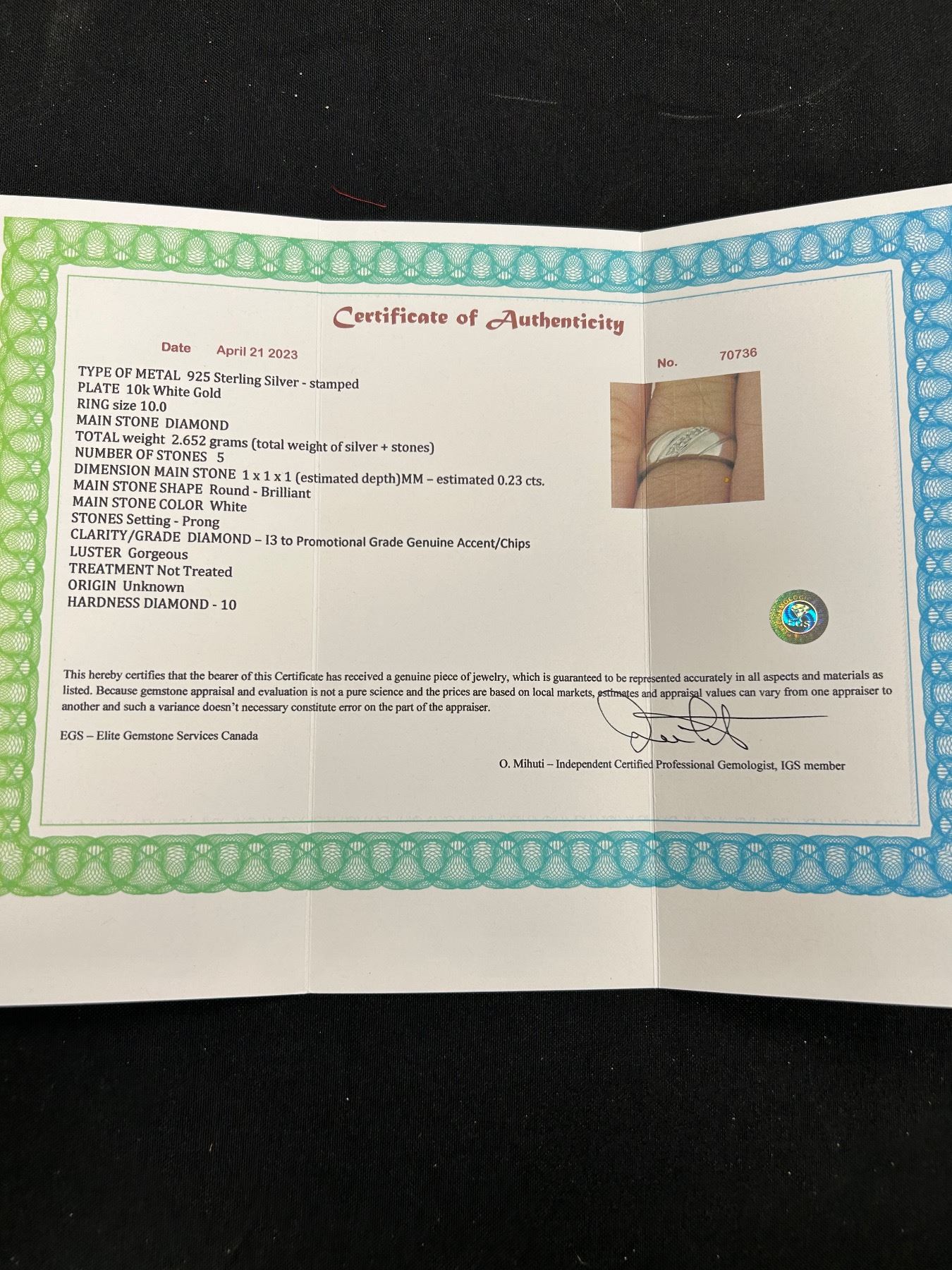 Certificate of Authenticity

Date April 21 2023

No. 70736

TYPE OF METAL 925 Sterling Silver - stamped
PLATE 10k White Gold
RING size 10.0
MAIN STONE DIAMOND
TOTAL weight 2.652 grams (total weight of silver + stones)
NUMBER OF STONES 5
DIMENSION MAIN STONE 1 x 1 x 1 (estimated depth)MM – estimated 0.23 cts.
MAIN STONE SHAPE Round - Brilliant
MAIN STONE COLOR White
STONES Setting - Prong
CLARITY/GRADE DIAMOND – I3 to Promotional Grade Genuine Accent/Chips
LUSTER Gorgeous
TREATMENT Not Treated
ORIGIN Unknown
HARDNESS DIAMOND - 10

EGS

This hereby certifies that the bearer of this Certificate has received a genuine piece of jewelry, which is guaranteed to be represented accurately in all aspects and materials as listed. Because gemstone appraisal and evaluation is not a pure science and the prices are based on local markets, estimates and appraisal values can vary from one appraiser to another and such a variance doesn't necessary constitute error on the part of the appraiser.

EGS – Elite Gemstone Services Canada

O. Mihuti – Independent Certified Professional Gemologist, IGS member